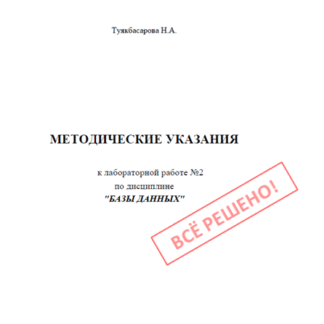 Туякбасарова Н.А.

МЕТОДИЧЕСКИЕ УКАЗАНИЯ

к лабораторной работе №2
по дисциплине
"БАЗЫ ДАННЫХ"

ВСЁ РЕШЕНО!